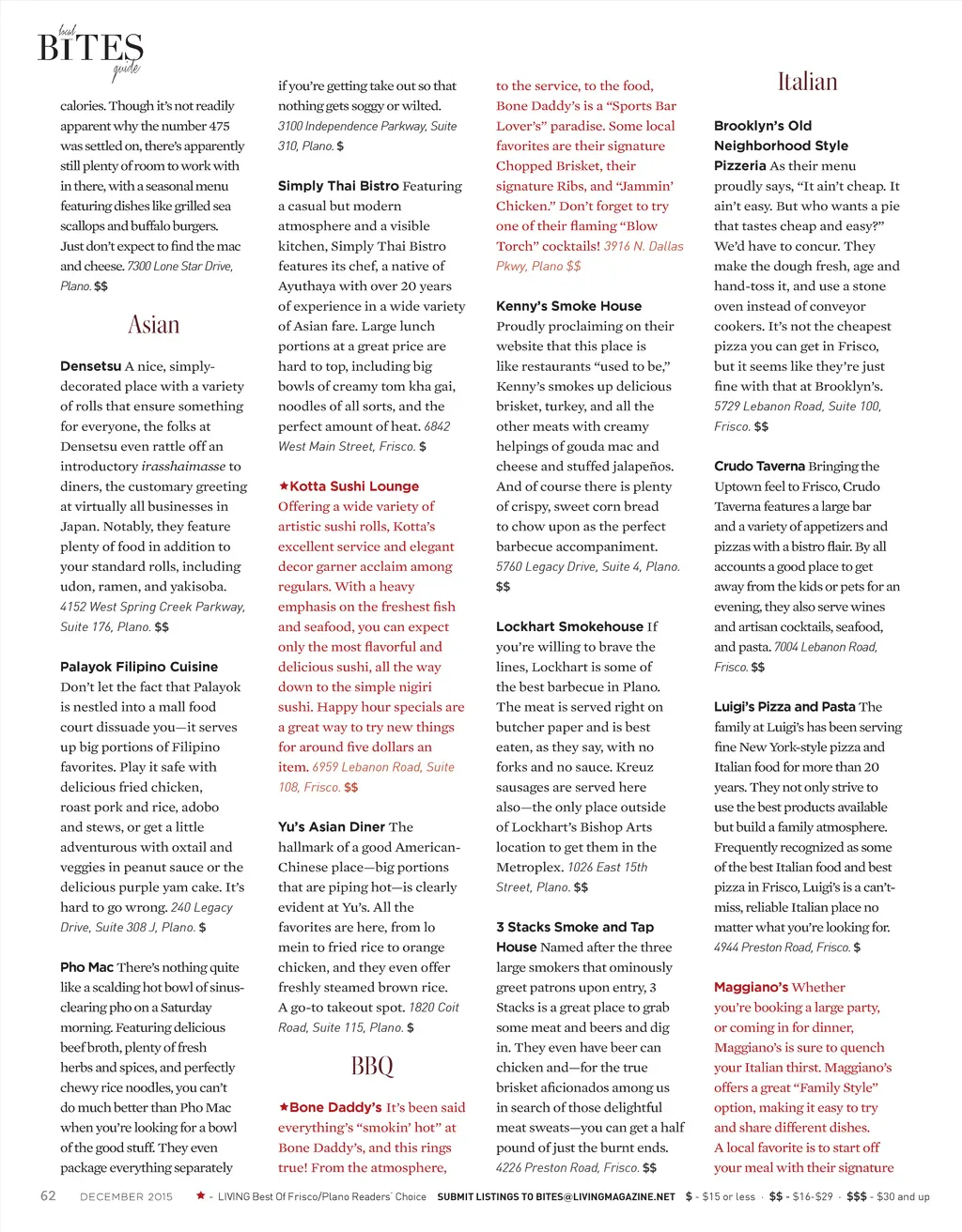 local
BITES
guide

calories. Though it's not readily apparent why the number 475 was settled on, there's apparently still plenty of room to work with in there, with a seasonal menu featuring dishes like grilled sea scallops and buffalo burgers. Just don't expect to find the mac and cheese. 7300 Lone Star Drive, Plano. $$

Asian

Densetsu A nice, simply-decorated place with a variety of rolls that ensure something for everyone, the folks at Densetsu even rattle off an introductory irasshaimasse to diners, the customary greeting at virtually all businesses in Japan. Notably, they feature plenty of food in addition to your standard rolls, including udon, ramen, and yakisoba. 4152 West Spring Creek Parkway, Suite 176, Plano. $$

Palayok Filipino Cuisine Don't let the fact that Palayok is nestled into a mall food court dissuade you—it serves up big portions of Filipino favorites. Play it safe with delicious fried chicken, roast pork and rice, adobo and stews, or get a little adventurous with oxtail and veggies in peanut sauce or the delicious purple yam cake. It's hard to go wrong. 240 Legacy Drive, Suite 308 J, Plano. $

Pho Mac There's nothing quite like a scalding hot bowl of sinus-clearing pho on a Saturday morning. Featuring delicious beef broth, plenty of fresh herbs and spices, and perfectly chewy rice noodles, you can't do much better than Pho Mac when you're looking for a bowl of the good stuff. They even package everything separately if you're getting take out so that nothing gets soggy or wilted. 3100 Independence Parkway, Suite 310, Plano. $

Simply Thai Bistro Featuring a casual but modern atmosphere and a visible kitchen, Simply Thai Bistro features its chef, a native of Ayuthaya with over 20 years of experience in a wide variety of Asian fare. Large lunch portions at a great price are hard to top, including big bowls of creamy tom kha gai, noodles of all sorts, and the perfect amount of heat. 6842 West Main Street, Frisco. $

★Kotta Sushi Lounge Offering a wide variety of artistic sushi rolls, Kotta's excellent service and elegant decor garner acclaim among regulars. With a heavy emphasis on the freshest fish and seafood, you can expect only the most flavorful and delicious sushi, all the way down to the simple nigiri sushi. Happy hour specials are a great way to try new things for around five dollars an item. 6959 Lebanon Road, Suite 108, Frisco. $$

Yu's Asian Diner The hallmark of a good American-Chinese place—big portions that are piping hot—is clearly evident at Yu's. All the favorites are here, from lo mein to fried rice to orange chicken, and they even offer freshly steamed brown rice. A go-to takeout spot. 1820 Coit Road, Suite 115, Plano. $

BBQ

★Bone Daddy's It's been said everything's "smokin' hot" at Bone Daddy's, and this rings true! From the atmosphere, to the service, to the food, Bone Daddy's is a "Sports Bar Lover's" paradise. Some local favorites are their signature Chopped Brisket, their signature Ribs, and "Jammin' Chicken." Don't forget to try one of their flaming "Blow Torch" cocktails! 3916 N. Dallas Pkwy, Plano $$

Kenny's Smoke House Proudly proclaiming on their website that this place is like restaurants "used to be," Kenny's smokes up delicious brisket, turkey, and all the other meats with creamy helpings of gouda mac and cheese and stuffed jalapeños. And of course there is plenty of crispy, sweet corn bread to chow upon as the perfect barbecue accompaniment. 5760 Legacy Drive, Suite 4, Plano. $$

Lockhart Smokehouse If you're willing to brave the lines, Lockhart is some of the best barbecue in Plano. The meat is served right on butcher paper and is best eaten, as they say, with no forks and no sauce. Kreuz sausages are served here also—the only place outside of Lockhart's Bishop Arts location to get them in the Metroplex. 1026 East 15th Street, Plano. $$

3 Stacks Smoke and Tap House Named after the three large smokers that ominously greet patrons upon entry, 3 Stacks is a great place to grab some meat and beers and dig in. They even have beer can chicken and—for the true brisket aficionados among us in search of those delightful meat sweats—you can get a half pound of just the burnt ends. 4226 Preston Road, Frisco. $$

Italian

Brooklyn's Old Neighborhood Style Pizzeria As their menu proudly says, "It ain't cheap. It ain't easy. But who wants a pie that tastes cheap and easy?" We'd have to concur. They make the dough fresh, age and hand-toss it, and use a stone oven instead of conveyor cookers. It's not the cheapest pizza you can get in Frisco, but it seems like they're just fine with that at Brooklyn's. 5729 Lebanon Road, Suite 100, Frisco. $$

Crudo Taverna Bringing the Uptown feel to Frisco, Crudo Taverna features a large bar and a variety of appetizers and pizzas with a bistro flair. By all accounts a good place to get away from the kids or pets for an evening, they also serve wines and artisan cocktails, seafood, and pasta. 7004 Lebanon Road, Frisco. $$

Luigi's Pizza and Pasta The family at Luigi's has been serving fine New York-style pizza and Italian food for more than 20 years. They not only strive to use the best products available but build a family atmosphere. Frequently recognized as some of the best Italian food and best pizza in Frisco, Luigi's is a can't-miss, reliable Italian place no matter what you're looking for. 4944 Preston Road, Frisco. $

Maggiano's Whether you're booking a large party, or coming in for dinner, Maggiano's is sure to quench your Italian thirst. Maggiano's offers a great "Family Style" option, making it easy to try and share different dishes. A local favorite is to start off your meal with their signature

62 DECEMBER 2015 ★ - LIVING Best Of Frisco/Plano Readers' Choice SUBMIT LISTINGS TO BITES@LIVINGMAGAZINE.NET $ - $15 or less · $$ - $16-$29 · $$$ - $30 and up